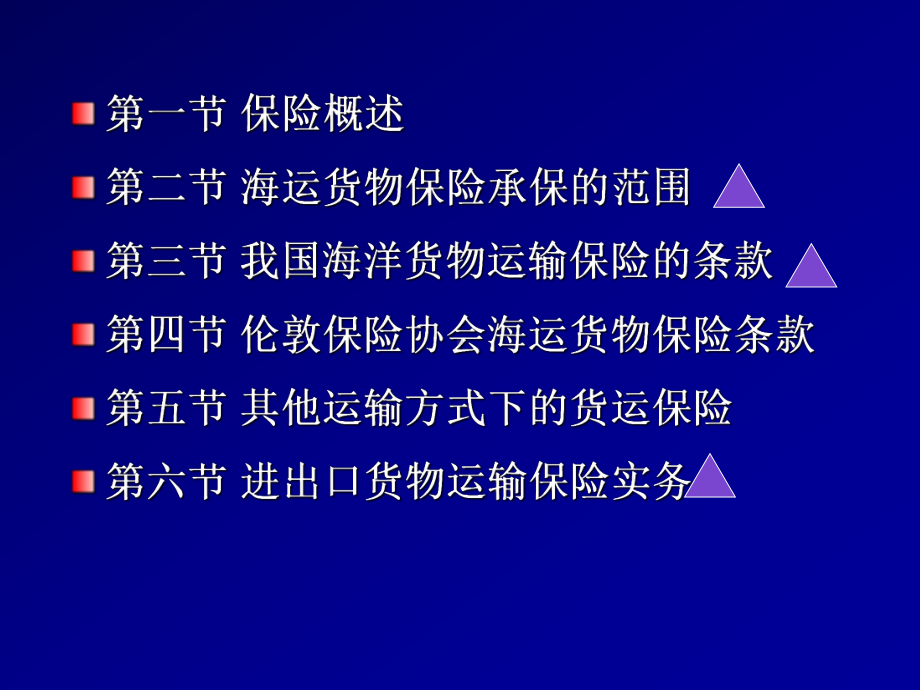 第一节 保险概述

第二节 海运货物保险承保的范围

第三节 我国海洋货物运输保险的条款

第四节 伦敦保险协会海运货物保险条款

第五节 其他运输方式下的货运保险

第六节 进出口货物运输保险实务